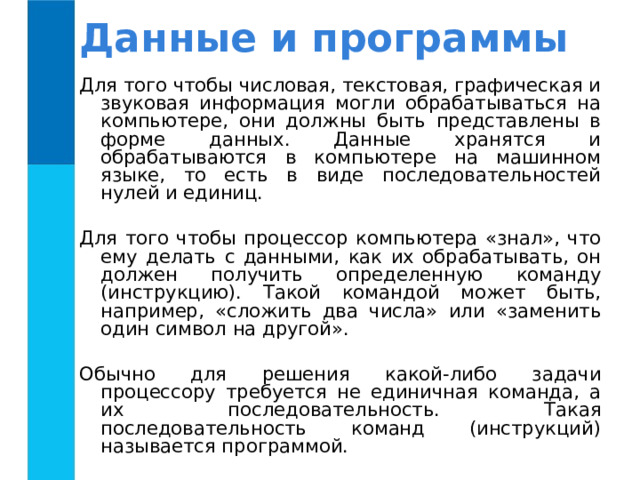 Данные и программы

Для того чтобы числовая, текстовая, графическая и звуковая информация могли обрабатываться на компьютере, они должны быть представлены в форме данных. Данные хранятся и обрабатываются в компьютере на машинном языке, то есть в виде последовательностей нулей и единиц.

Для того чтобы процессор компьютера «знал», что ему делать с данными, как их обрабатывать, он должен получить определенную команду (инструкцию). Такой командой может быть, например, «сложить два числа» или «заменить один символ на другой».

Обычно для решения какой-либо задачи процессору требуется не единичная команда, а их последовательность. Такая последовательность команд (инструкций) называется программой.